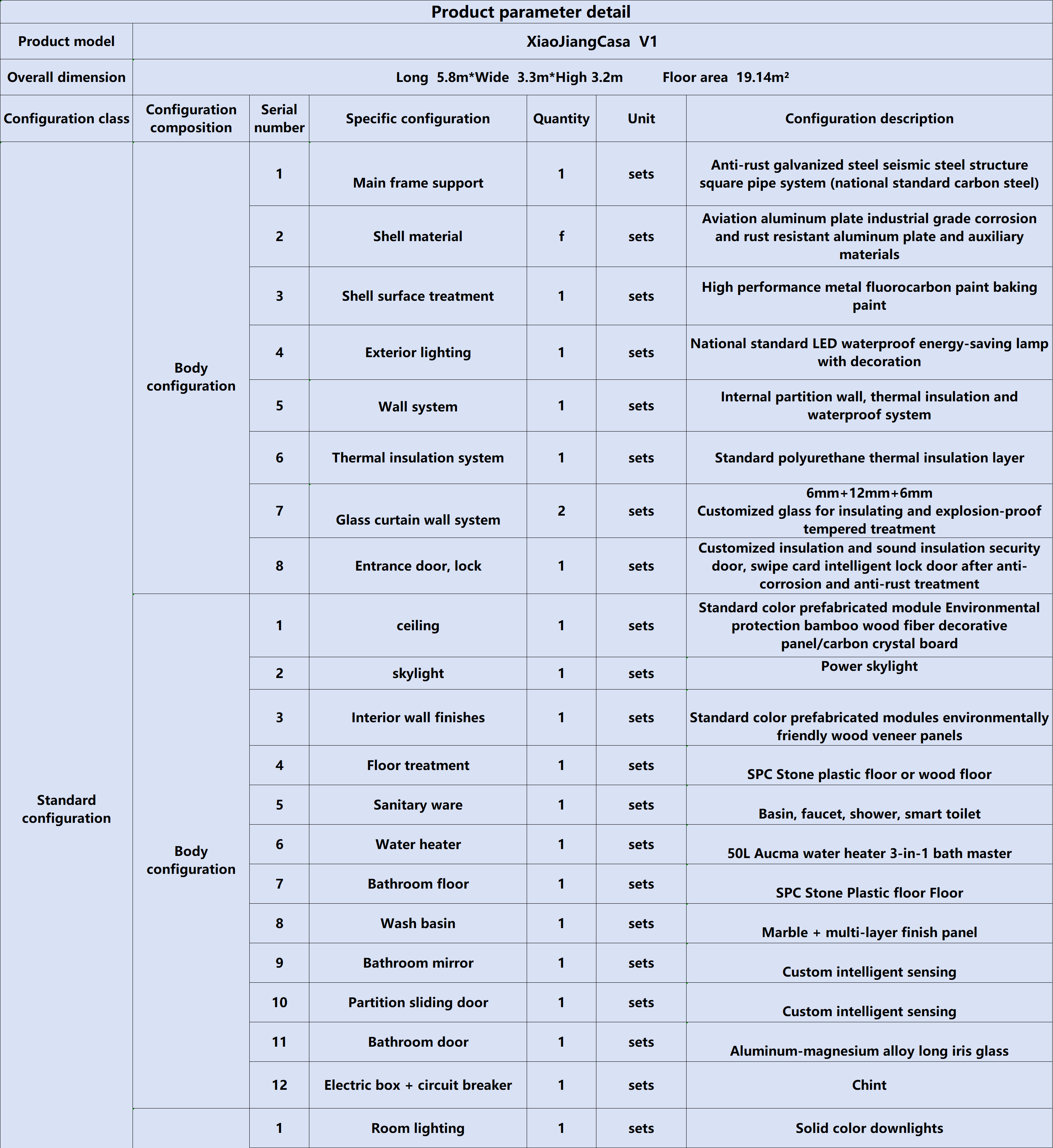 Product parameter detail

| Product model | XiaoJiangCasa V1 | | | | | |
|---|---|---|---|---|---|---|
| Overall dimension | Long 5.8m*Wide 3.3m*High 3.2m Floor area 19.14m² | | | | | |
| Configuration class | Configuration composition | Serial number | Specific configuration | Quantity | Unit | Configuration description |
| Standard configuration | Body configuration | 1 | Main frame support | 1 | sets | Anti-rust galvanized steel seismic steel structure square pipe system (national standard carbon steel) |
| | | 2 | Shell material | f | sets | Aviation aluminum plate industrial grade corrosion and rust resistant aluminum plate and auxiliary materials |
| | | 3 | Shell surface treatment | 1 | sets | High performance metal fluorocarbon paint baking paint |
| | | 4 | Exterior lighting | 1 | sets | National standard LED waterproof energy-saving lamp with decoration |
| | | 5 | Wall system | 1 | sets | Internal partition wall, thermal insulation and waterproof system |
| | | 6 | Thermal insulation system | 1 | sets | Standard polyurethane thermal insulation layer |
| | | 7 | Glass curtain wall system | 2 | sets | 6mm+12mm+6mm Customized glass for insulating and explosion-proof tempered treatment |
| | | 8 | Entrance door, lock | 1 | sets | Customized insulation and sound insulation security door, swipe card intelligent lock door after anti-corrosion and anti-rust treatment |
| | Body configuration | 1 | ceiling | 1 | sets | Standard color prefabricated module Environmental protection bamboo wood fiber decorative panel/carbon crystal board |
| | | 2 | skylight | 1 | sets | Power skylight |
| | | 3 | Interior wall finishes | 1 | sets | Standard color prefabricated modules environmentally friendly wood veneer panels |
| | | 4 | Floor treatment | 1 | sets | SPC Stone plastic floor or wood floor |
| | | 5 | Sanitary ware | 1 | sets | Basin, faucet, shower, smart toilet |
| | | 6 | Water heater | 1 | sets | 50L Aucma water heater 3-in-1 bath master |
| | | 7 | Bathroom floor | 1 | sets | SPC Stone Plastic floor Floor |
| | | 8 | Wash basin | 1 | sets | Marble + multi-layer finish panel |
| | | 9 | Bathroom mirror | 1 | sets | Custom intelligent sensing |
| | | 10 | Partition sliding door | 1 | sets | Custom intelligent sensing |
| | | 11 | Bathroom door | 1 | sets | Aluminum-magnesium alloy long iris glass |
| | | 12 | Electric box + circuit breaker | 1 | sets | Chint |
| | | 1 | Room lighting | 1 | sets | Solid color downlights |